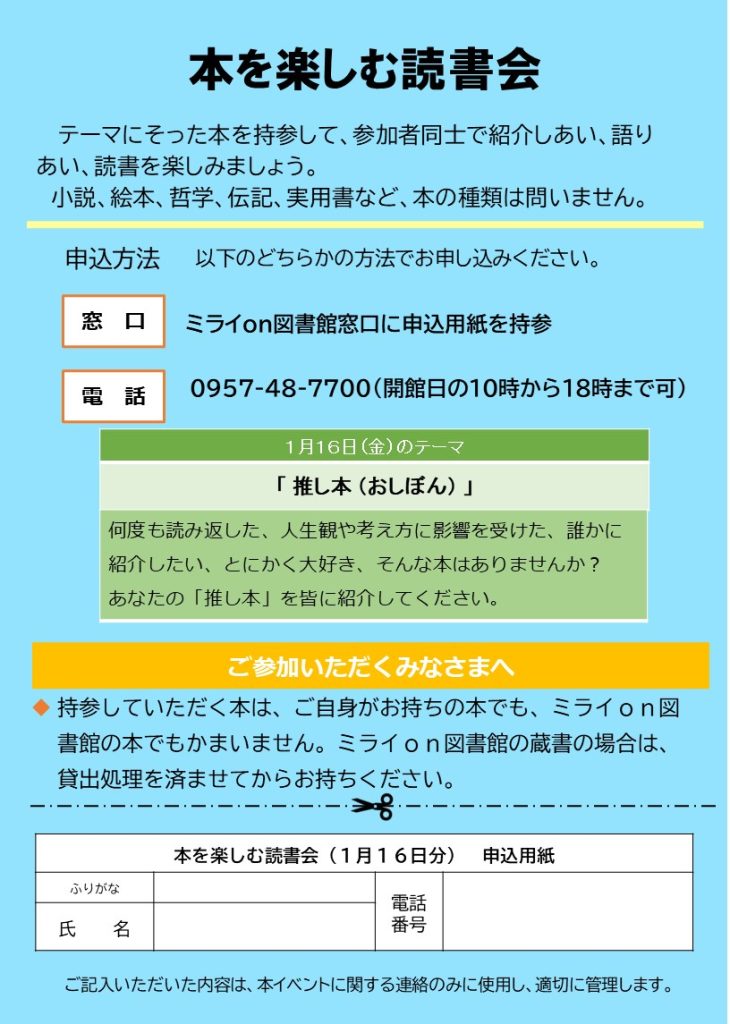 本を楽しむ読書会

テーマにそった本を持参して、参加者同士で紹介しあい、語りあい、読書を楽しみましょう。
小説、絵本、哲学、伝記、実用書など、本の種類は問いません。

申込方法　以下のどちらかの方法でお申し込みください。

窓　口　ミライon図書館窓口に申込用紙を持参

電　話　0957-48-7700（開館日の10時から18時まで可）

1月16日（金）のテーマ

「 推し本（おしぼん）」

何度も読み返した、人生観や考え方に影響を受けた、誰かに紹介したい、とにかく大好き、そんな本はありませんか？
あなたの「推し本」を皆に紹介してください。

ご参加いただくみなさまへ

◆ 持参していただく本は、ご自身がお持ちの本でも、ミライｏｎ図書館の本でもかまいません。ミライｏｎ図書館の蔵書の場合は、貸出処理を済ませてからお持ちください。

| 本を楽しむ読書会（１月１６日分）　申込用紙 | | | |
|---|---|---|---|
| ふりがな | | 電話番号 | |
| 氏　名 | | | |

ご記入いただいた内容は、本イベントに関する連絡のみに使用し、適切に管理します。